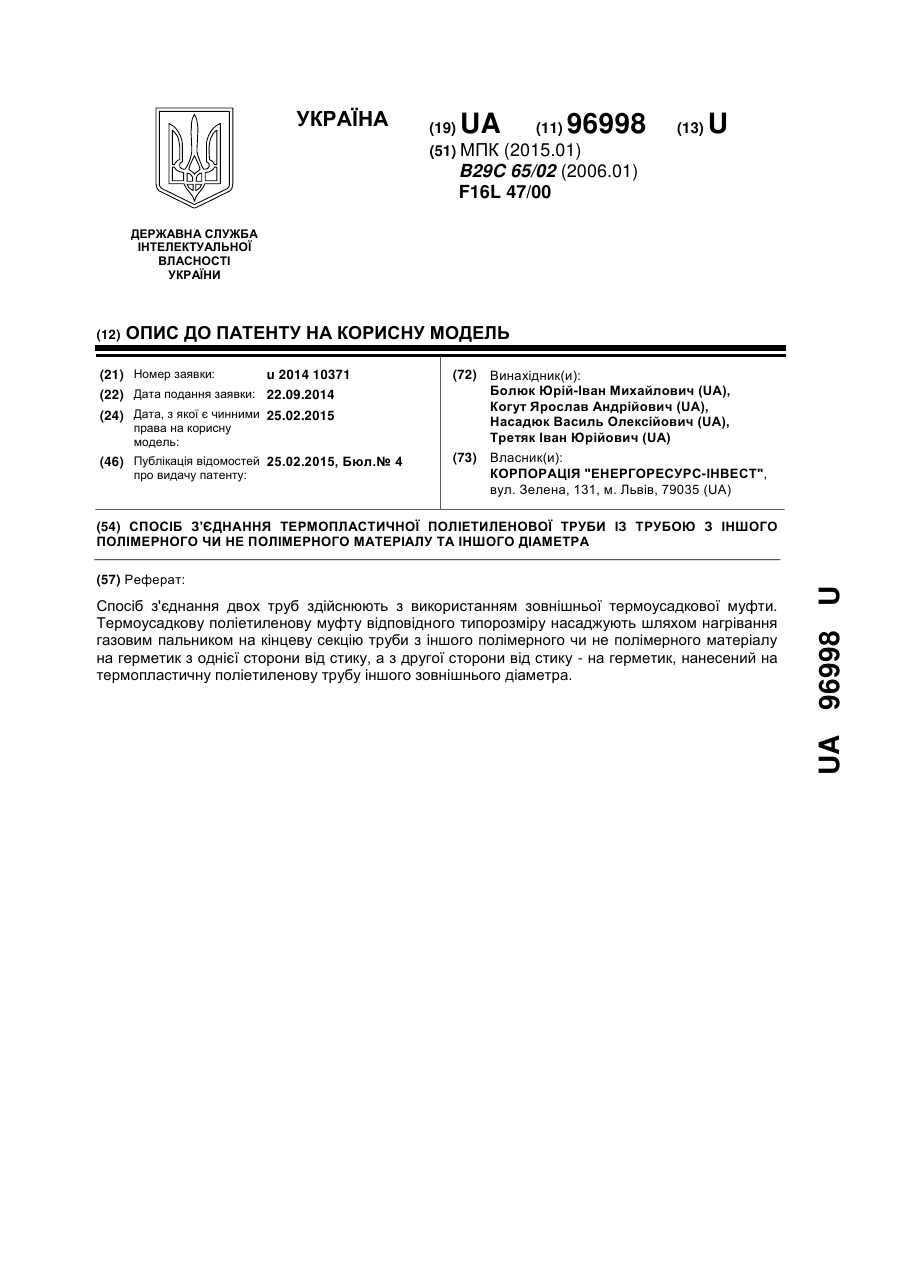 УКРАЇНА

(19) UA (11) 96998 (13) U

(51) МПК (2015.01)
B29C 65/02 (2006.01)
F16L 47/00

ДЕРЖАВНА СЛУЖБА ІНТЕЛЕКТУАЛЬНОЇ ВЛАСНОСТІ УКРАЇНИ

(12) ОПИС ДО ПАТЕНТУ НА КОРИСНУ МОДЕЛЬ

(21) Номер заявки: u 2014 10371
(22) Дата подання заявки: 22.09.2014
(24) Дата, з якої є чинними права на корисну модель: 25.02.2015
(46) Публікація відомостей про видачу патенту: 25.02.2015, Бюл.№ 4

(72) Винахідник(и):
Болюк Юрій-Іван Михайлович (UA),
Когут Ярослав Андрійович (UA),
Насадюк Василь Олексійович (UA),
Третяк Іван Юрійович (UA)

(73) Власник(и):
КОРПОРАЦІЯ "ЕНЕРГОРЕСУРС-ІНВЕСТ",
вул. Зелена, 131, м. Львів, 79035 (UA)

(54) СПОСІБ З'ЄДНАННЯ ТЕРМОПЛАСТИЧНОЇ ПОЛІЕТИЛЕНОВОЇ ТРУБИ ІЗ ТРУБОЮ З ІНШОГО ПОЛІМЕРНОГО ЧИ НЕ ПОЛІМЕРНОГО МАТЕРІАЛУ ТА ІНШОГО ДІАМЕТРА

(57) Реферат:

Спосіб з'єднання двох труб здійснюють з використанням зовнішньої термоусадкової муфти. Термоусадкову поліетиленову муфту відповідного типорозміру насаджують шляхом нагрівання газовим пальником на кінцеву секцію труби з іншого полімерного чи не полімерного матеріалу на герметик з однієї сторони від стику, а з другої сторони від стику - на герметик, нанесений на термопластичну поліетиленову трубу іншого зовнішнього діаметра.

UA 96998 U